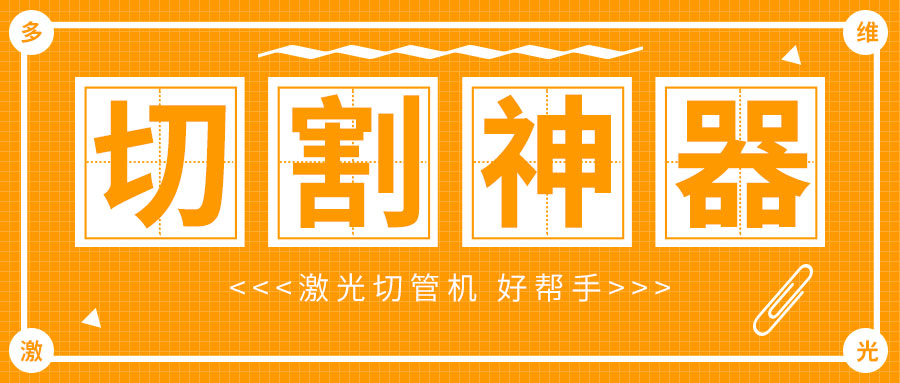 多
维
切割神器
<<<激光切管机 好帮手>>>
激
光